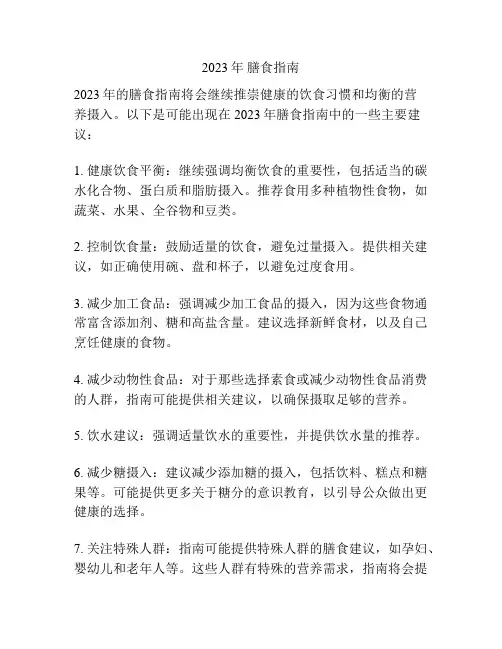 2023 年 膳食指南

2023 年的膳食指南将会继续推崇健康的饮食习惯和均衡的营养摄入。以下是可能出现在 2023 年膳食指南中的一些主要建议：

1. 健康饮食平衡：继续强调均衡饮食的重要性，包括适当的碳水化合物、蛋白质和脂肪摄入。推荐食用多种植物性食物，如蔬菜、水果、全谷物和豆类。

2. 控制饮食量：鼓励适量的饮食，避免过量摄入。提供相关建议，如正确使用碗、盘和杯子，以避免过度食用。

3. 减少加工食品：强调减少加工食品的摄入，因为这些食物通常富含添加剂、糖和高盐含量。建议选择新鲜食材，以及自己烹饪健康的食物。

4. 减少动物性食品：对于那些选择素食或减少动物性食品消费的人群，指南可能提供相关建议，以确保摄取足够的营养。

5. 饮水建议：强调适量饮水的重要性，并提供饮水量的推荐。

6. 减少糖摄入：建议减少添加糖的摄入，包括饮料、糕点和糖果等。可能提供更多关于糖分的意识教育，以引导公众做出更健康的选择。

7. 关注特殊人群：指南可能提供特殊人群的膳食建议，如孕妇、婴幼儿和老年人等。这些人群有特殊的营养需求，指南将会提